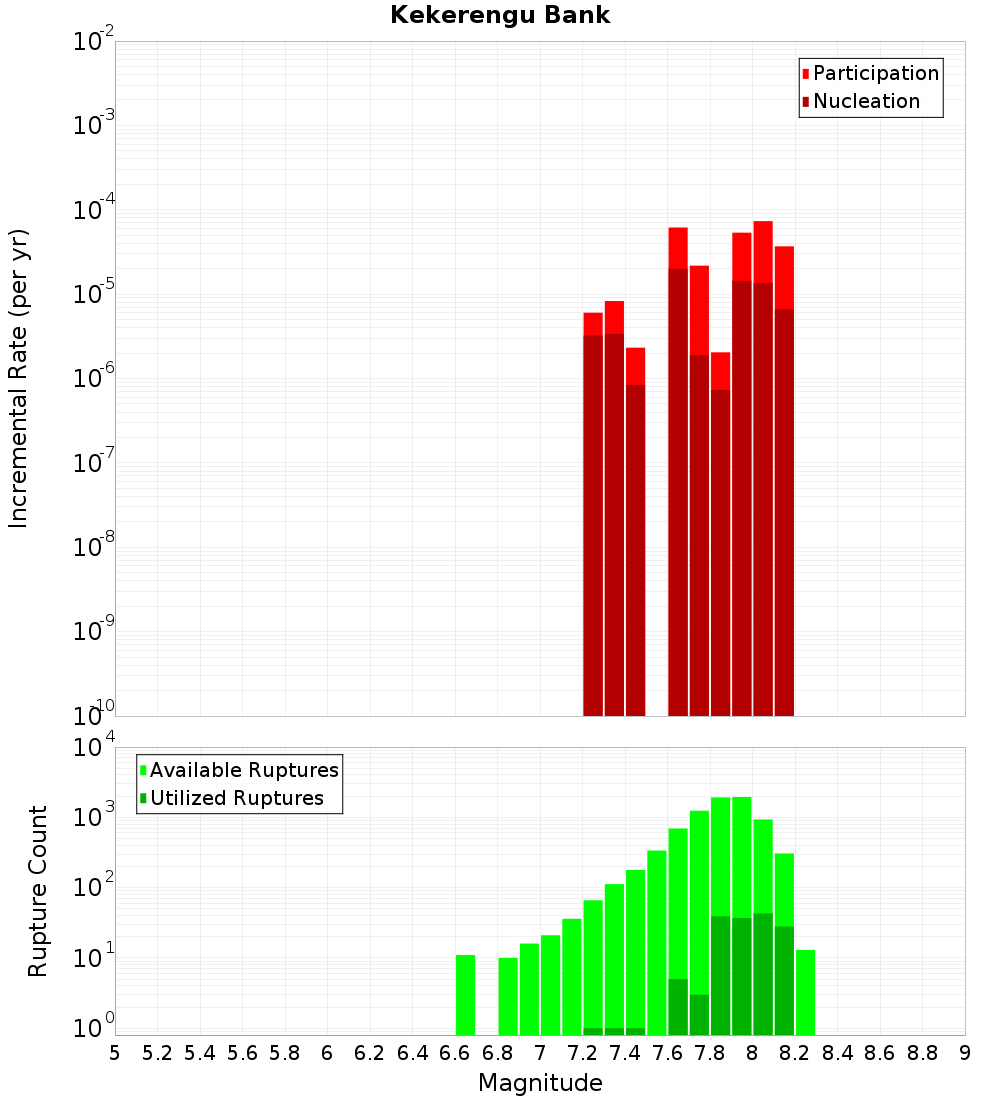 Kekerengu Bank

Participation
Nucleation

Incremental Rate (per yr)

$10^{-2}$
$10^{-3}$
$10^{-4}$
$10^{-5}$
$10^{-6}$
$10^{-7}$
$10^{-8}$
$10^{-9}$
$10^{-10}$

Available Ruptures
Utilized Ruptures

Rupture Count

$10^{4}$
$10^{3}$
$10^{2}$
$10^{1}$
$10^{0}$

5 5.2 5.4 5.6 5.8 6 6.2 6.4 6.6 6.8 7 7.2 7.4 7.6 7.8 8 8.2 8.4 8.6 8.8 9

Magnitude